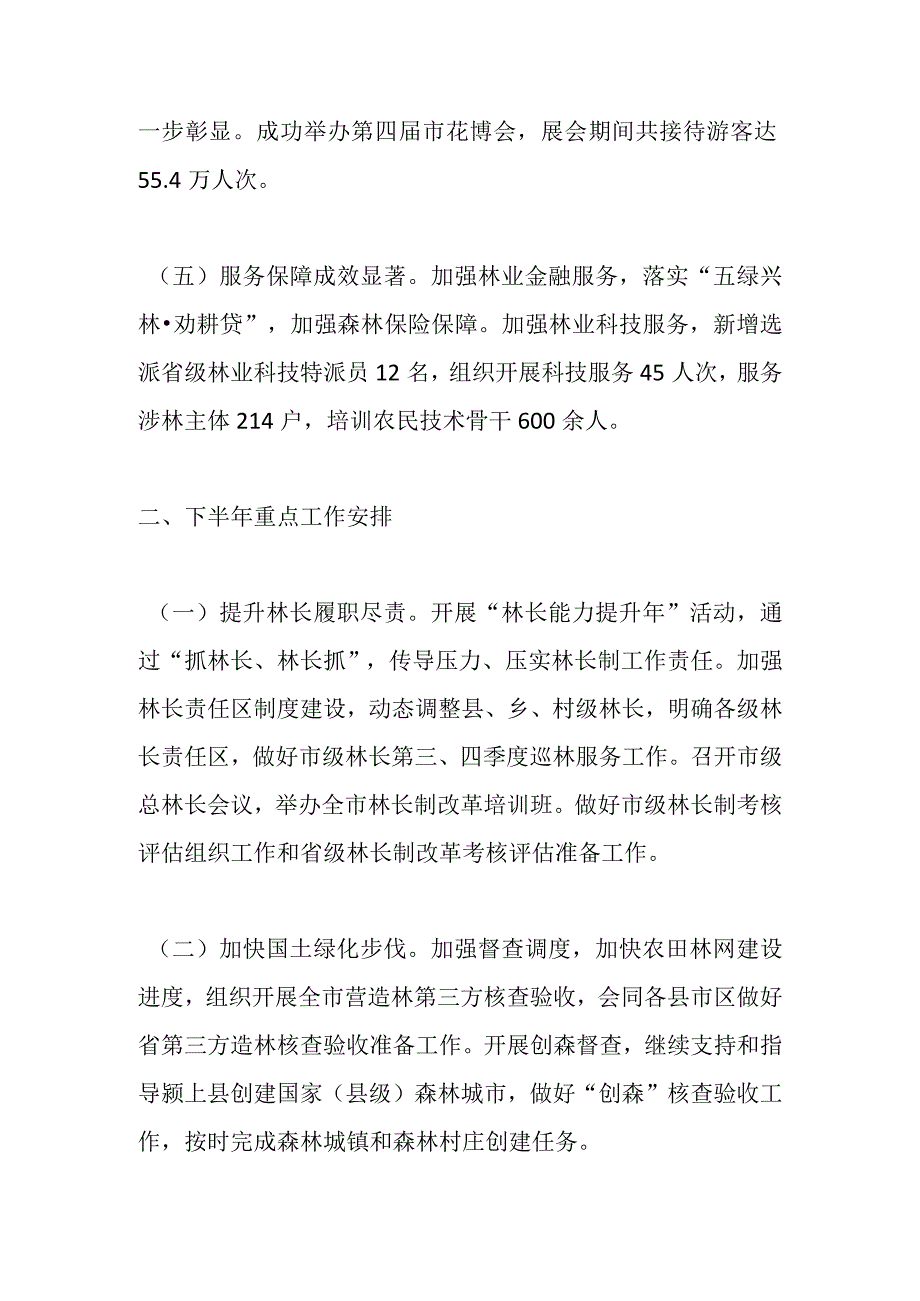 一步彰显。成功举办第四届市花博会，展会期间共接待游客达55.4万人次。

（五）服务保障成效显著。加强林业金融服务，落实“五绿兴林•劝耕贷”，加强森林保险保障。加强林业科技服务，新增选派省级林业科技特派员12名，组织开展科技服务45人次，服务涉林主体214户，培训农民技术骨干600余人。

二、下半年重点工作安排

（一）提升林长履职尽责。开展“林长能力提升年”活动，通过“抓林长、林长抓”，传导压力、压实林长制工作责任。加强林长责任区制度建设，动态调整县、乡、村级林长，明确各级林长责任区，做好市级林长第三、四季度巡林服务工作。召开市级总林长会议，举办全市林长制改革培训班。做好市级林长制考核评估组织工作和省级林长制改革考核评估准备工作。

（二）加快国土绿化步伐。加强督查调度，加快农田林网建设进度，组织开展全市营造林第三方核查验收，会同各县市区做好省第三方造林核查验收准备工作。开展创森督查，继续支持和指导颍上县创建国家（县级）森林城市，做好“创森”核查验收工作，按时完成森林城镇和森林村庄创建任务。